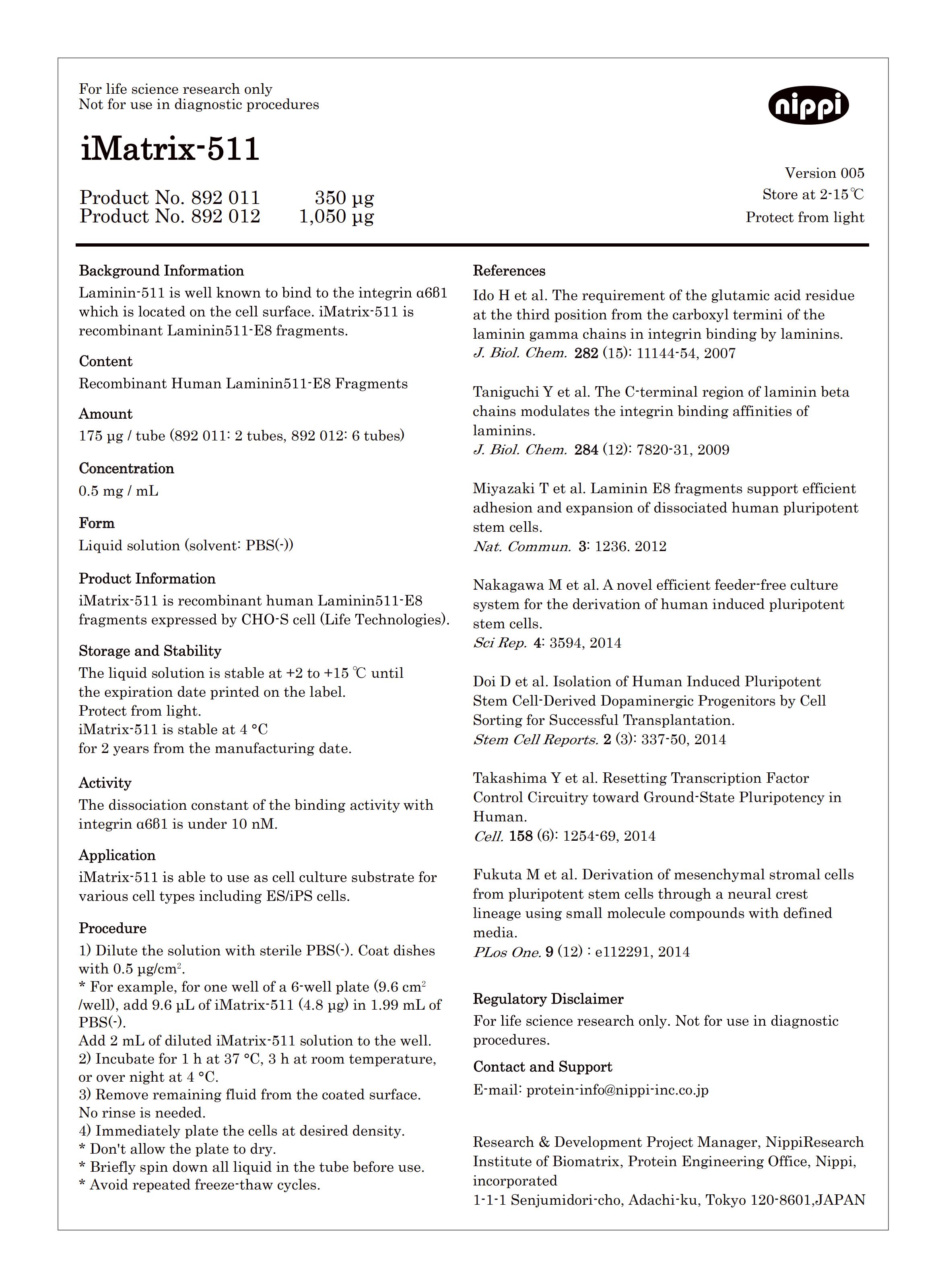 For life science research only
Not for use in diagnostic procedures

nippi

iMatrix-511

Product No. 892 011 350 μg
Product No. 892 012 1,050 μg

Version 005
Store at 2-15℃
Protect from light

Background Information
Laminin-511 is well known to bind to the integrin α6β1 which is located on the cell surface. iMatrix-511 is recombinant Laminin511-E8 fragments.

Content
Recombinant Human Laminin511-E8 Fragments

Amount
175 μg / tube (892 011: 2 tubes, 892 012: 6 tubes)

Concentration
0.5 mg / mL

Form
Liquid solution (solvent: PBS(-))

Product Information
iMatrix-511 is recombinant human Laminin511-E8 fragments expressed by CHO-S cell (Life Technologies).

Storage and Stability
The liquid solution is stable at +2 to +15 ℃ until the expiration date printed on the label.
Protect from light.
iMatrix-511 is stable at 4 °C
for 2 years from the manufacturing date.

Activity
The dissociation constant of the binding activity with integrin α6β1 is under 10 nM.

Application
iMatrix-511 is able to use as cell culture substrate for various cell types including ES/iPS cells.

Procedure
1) Dilute the solution with sterile PBS(-). Coat dishes with 0.5 μg/cm$^2$.
* For example, for one well of a 6-well plate (9.6 cm$^2$ /well), add 9.6 μL of iMatrix-511 (4.8 μg) in 1.99 mL of PBS(-).
Add 2 mL of diluted iMatrix-511 solution to the well.
2) Incubate for 1 h at 37 °C, 3 h at room temperature, or over night at 4 °C.
3) Remove remaining fluid from the coated surface.
No rinse is needed.
4) Immediately plate the cells at desired density.
* Don't allow the plate to dry.
* Briefly spin down all liquid in the tube before use.
* Avoid repeated freeze-thaw cycles.

References
Ido H et al. The requirement of the glutamic acid residue at the third position from the carboxyl termini of the laminin gamma chains in integrin binding by laminins.
J. Biol. Chem. 282 (15): 11144-54, 2007

Taniguchi Y et al. The C-terminal region of laminin beta chains modulates the integrin binding affinities of laminins.
J. Biol. Chem. 284 (12): 7820-31, 2009

Miyazaki T et al. Laminin E8 fragments support efficient adhesion and expansion of dissociated human pluripotent stem cells.
Nat. Commun. 3: 1236. 2012

Nakagawa M et al. A novel efficient feeder-free culture system for the derivation of human induced pluripotent stem cells.
Sci Rep. 4: 3594, 2014

Doi D et al. Isolation of Human Induced Pluripotent Stem Cell-Derived Dopaminergic Progenitors by Cell Sorting for Successful Transplantation.
Stem Cell Reports. 2 (3): 337-50, 2014

Takashima Y et al. Resetting Transcription Factor Control Circuitry toward Ground-State Pluripotency in Human.
Cell. 158 (6): 1254-69, 2014

Fukuta M et al. Derivation of mesenchymal stromal cells from pluripotent stem cells through a neural crest lineage using small molecule compounds with defined media.
PLos One. 9 (12) : e112291, 2014

Regulatory Disclaimer
For life science research only. Not for use in diagnostic procedures.

Contact and Support
E-mail: protein-info@nippi-inc.co.jp

Research & Development Project Manager, NippiResearch Institute of Biomatrix, Protein Engineering Office, Nippi, incorporated
1-1-1 Senjumidori-cho, Adachi-ku, Tokyo 120-8601,JAPAN